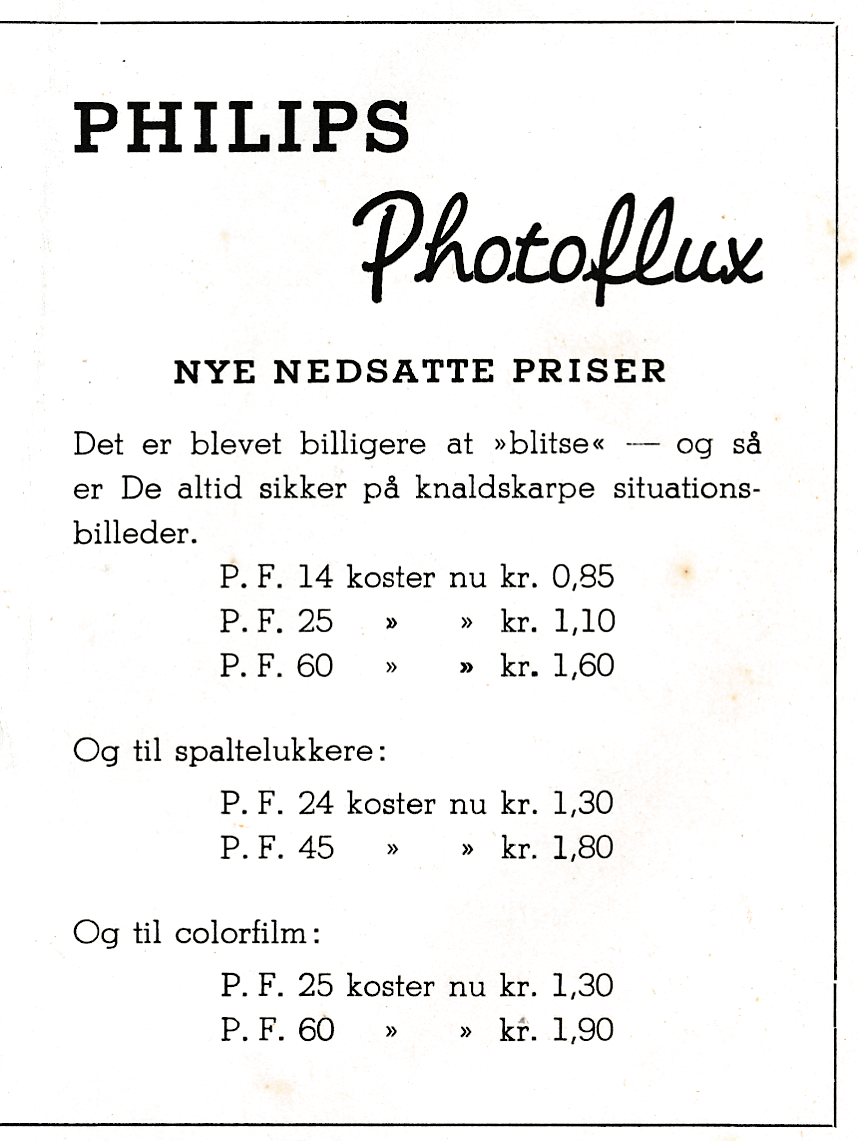 PHILIPS

Photoflux

NYE NEDSATTE PRISER

Det er blevet billigere at »blitse« — og så er De altid sikker på knaldskarpe situationsbilleder.

P. F. 14 koster nu kr. 0,85
P. F. 25 » » kr. 1,10
P. F. 60 » » kr. 1,60

Og til spaltelukkere:

P. F. 24 koster nu kr. 1,30
P. F. 45 » » kr. 1,80

Og til colorfilm:

P. F. 25 koster nu kr. 1,30
P. F. 60 » » kr. 1,90